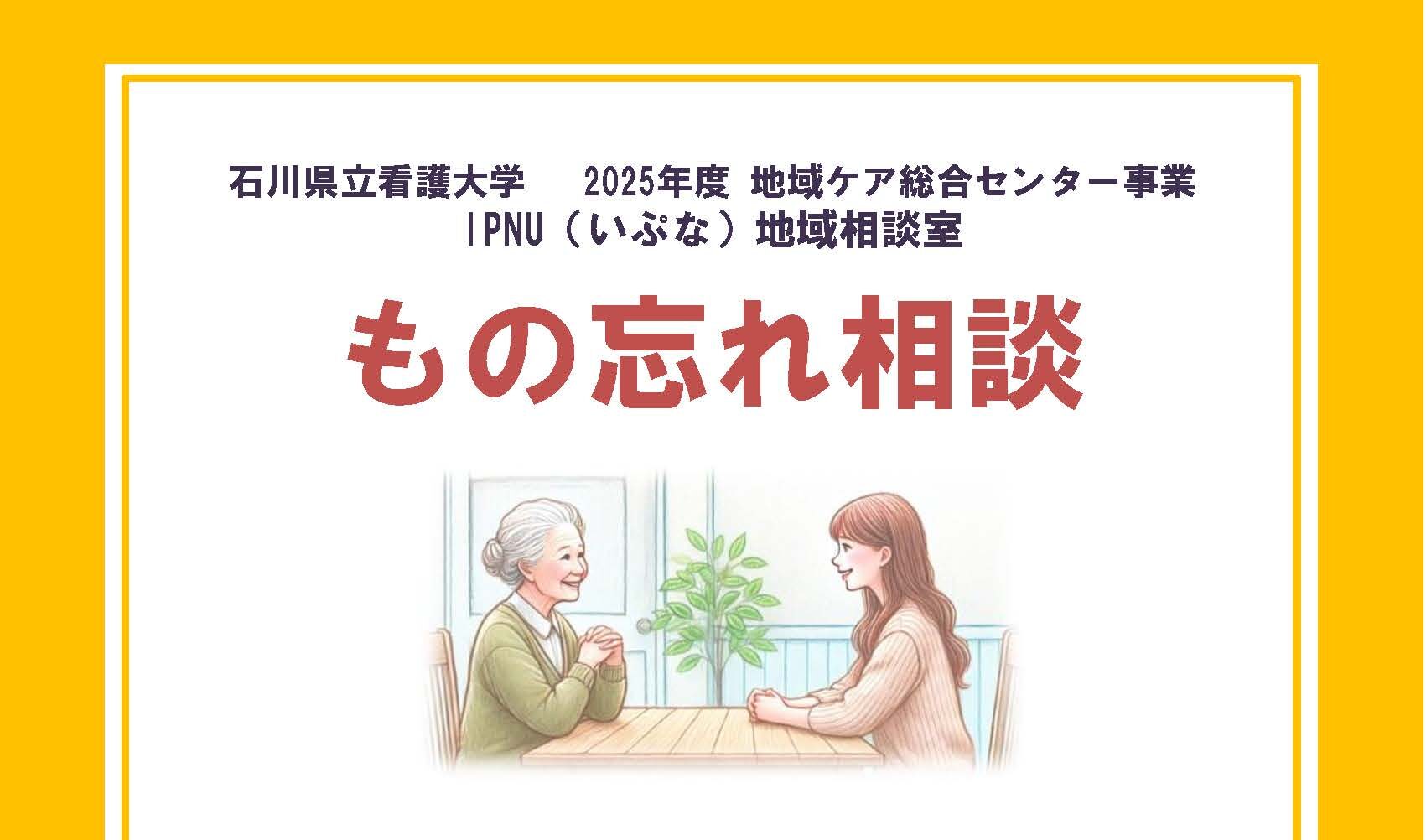 石川県立看護大学　2025年度 地域ケア総合センター事業
IPNU（いぷな）地域相談室

もの忘れ相談